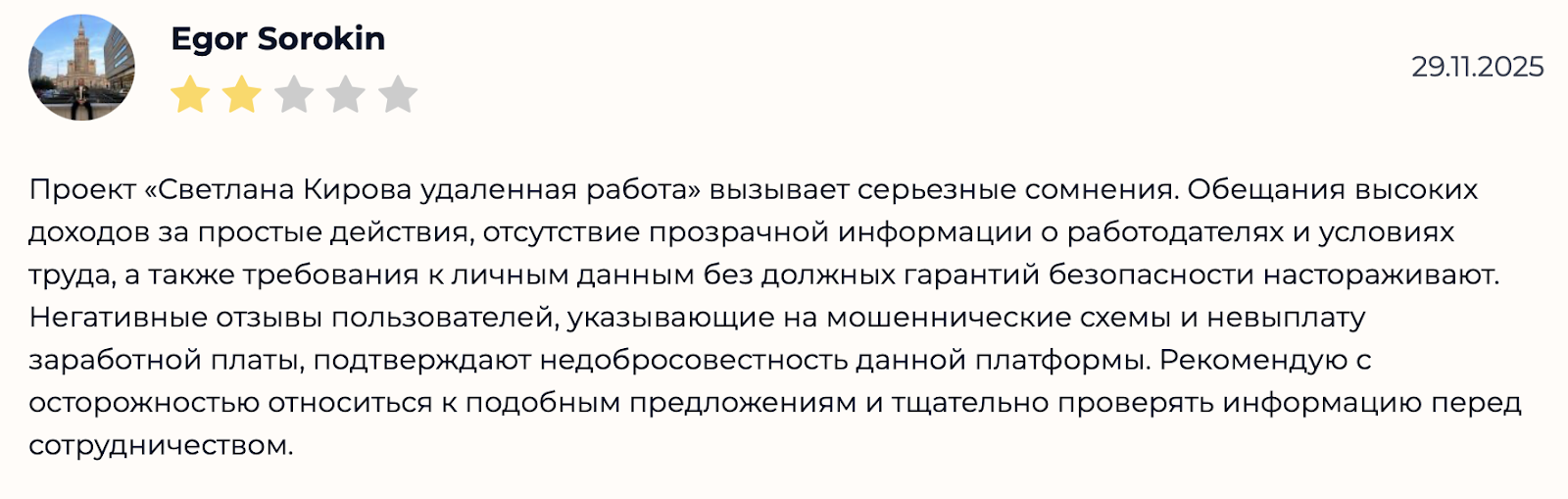 Egor Sorokin

29.11.2025

Проект «Светлана Кирова удаленная работа» вызывает серьезные сомнения. Обещания высоких доходов за простые действия, отсутствие прозрачной информации о работодателях и условиях труда, а также требования к личным данным без должных гарантий безопасности настораживают. Негативные отзывы пользователей, указывающие на мошеннические схемы и невыплату заработной платы, подтверждают недобросовестность данной платформы. Рекомендую с осторожностью относиться к подобным предложениям и тщательно проверять информацию перед сотрудничеством.